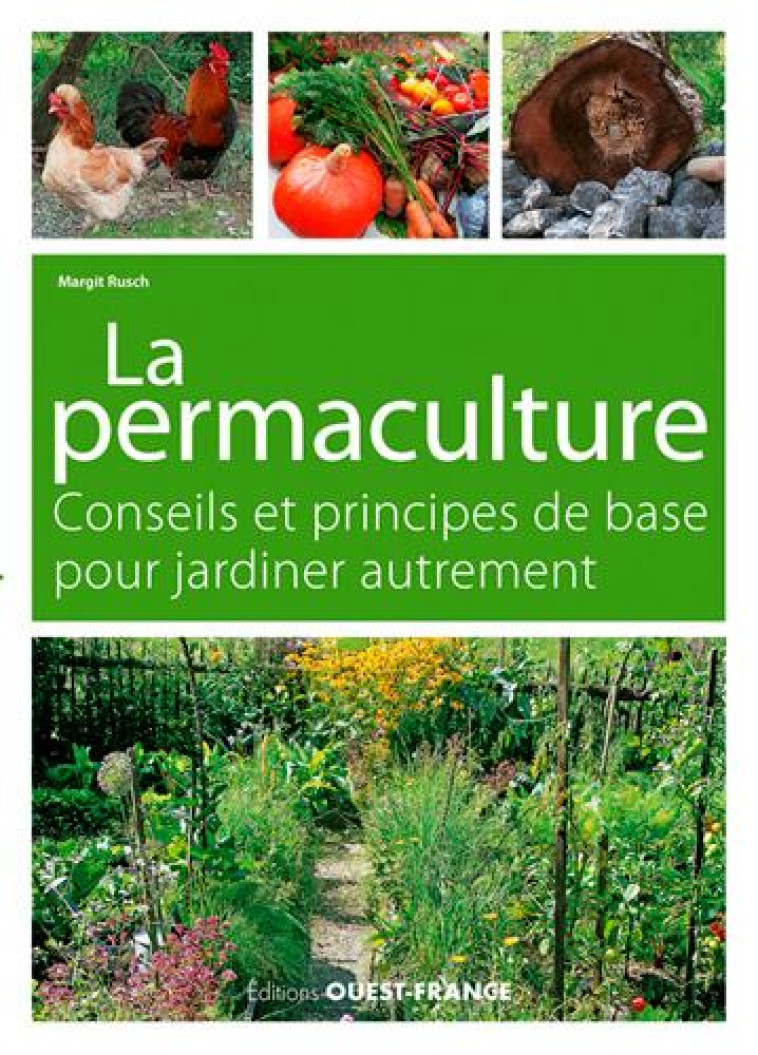 Margit Rusch

La permaculture

Conseils et principes de base pour jardiner autrement

Éditions OUEST-FRANCE